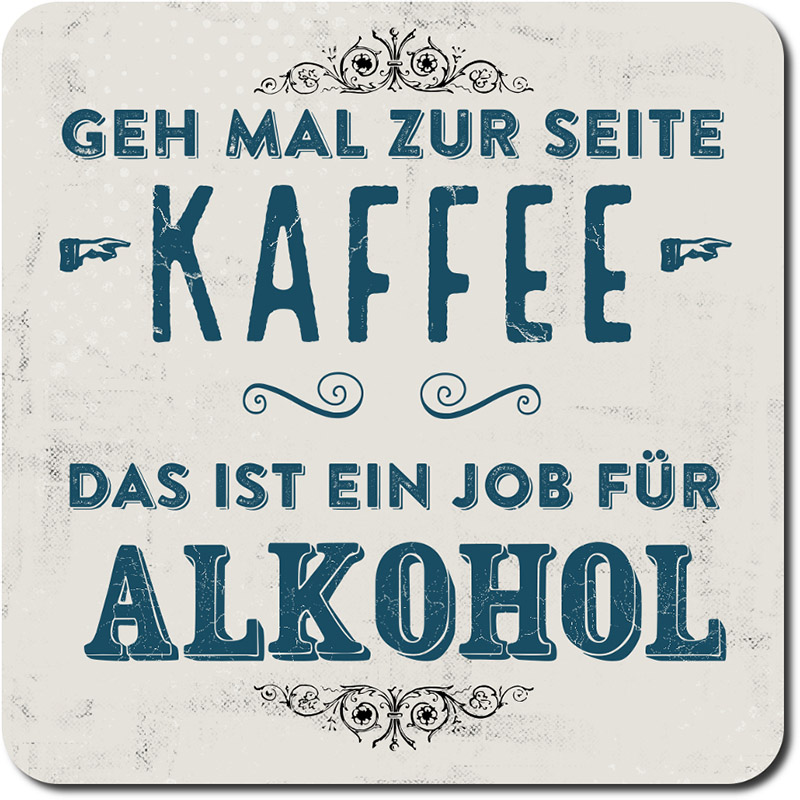 GEH MAL ZUR SEITE
KAFFEE

DAS IST EIN JOB FÜR
ALKOHOL